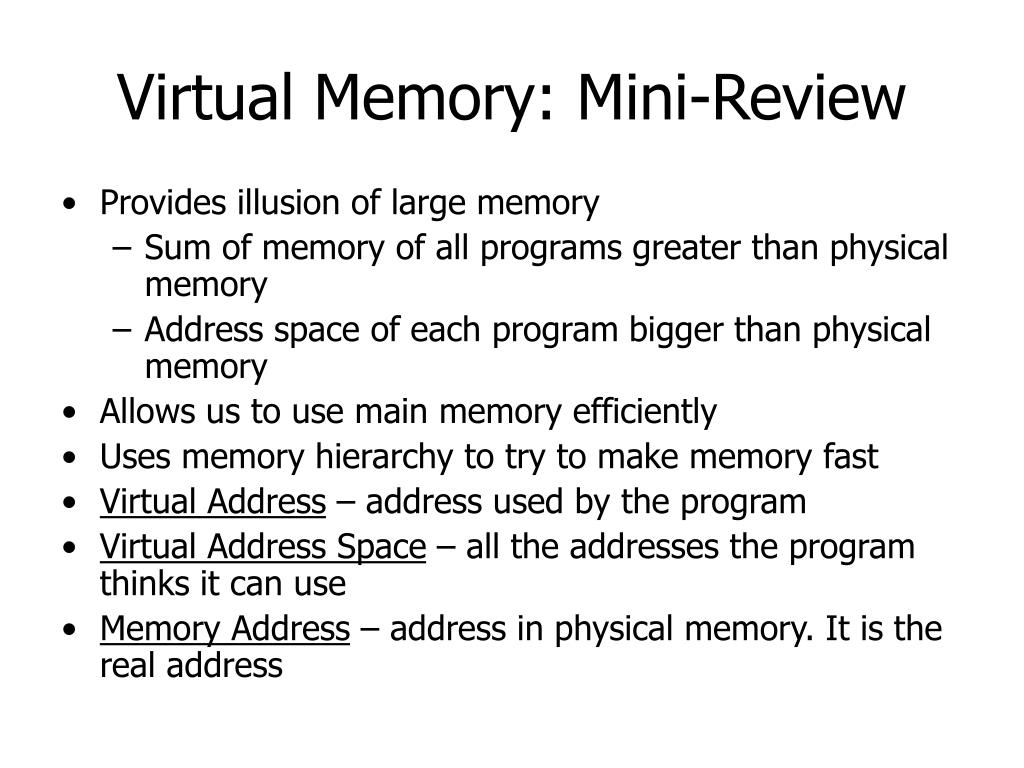 Virtual Memory: Mini-Review

• Provides illusion of large memory
  – Sum of memory of all programs greater than physical memory
  – Address space of each program bigger than physical memory
• Allows us to use main memory efficiently
• Uses memory hierarchy to try to make memory fast
• Virtual Address – address used by the program
• Virtual Address Space – all the addresses the program thinks it can use
• Memory Address – address in physical memory. It is the real address